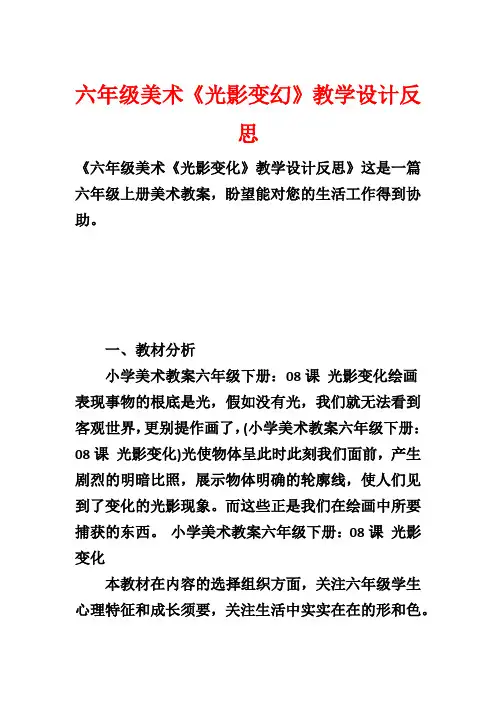 六年级美术《光影变幻》教学设计反思

《六年级美术《光影变化》教学设计反思》这是一篇六年级上册美术教案，盼望能对您的生活工作得到协助。

一、教材分析

小学美术教案六年级下册：08 课 光影变化绘画表现事物的根底是光，假如没有光，我们就无法看到客观世界，更别提作画了，(小学美术教案六年级下册：08 课 光影变化)光使物体呈此时此刻我们面前，产生剧烈的明暗比照，展示物体明确的轮廓线，使人们见到了变化的光影现象。而这些正是我们在绘画中所要捕获的东西。 小学美术教案六年级下册：08 课 光影变化

本教材在内容的选择组织方面，关注六年级学生心理特征和成长须要，关注生活中实实在在的形和色。